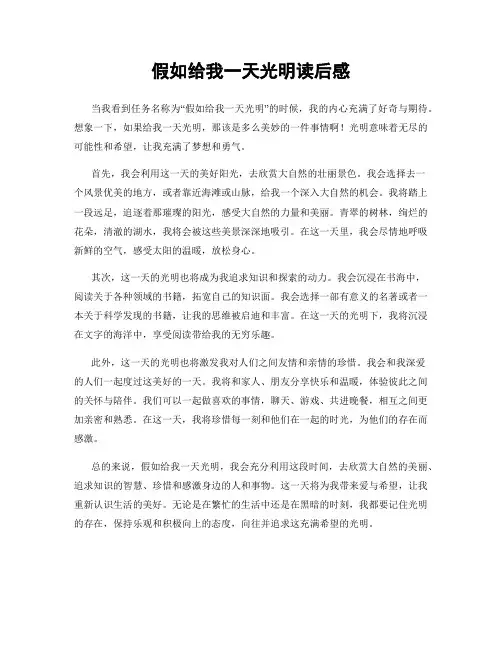 假如给我一天光明读后感

当我看到任务名称为“假如给我一天光明”的时候，我的内心充满了好奇与期待。想象一下，如果给我一天光明，那该是多么美妙的一件事情啊！光明意味着无尽的可能性和希望，让我充满了梦想和勇气。

首先，我会利用这一天的美好阳光，去欣赏大自然的壮丽景色。我会选择去一个风景优美的地方，或者靠近海滩或山脉，给我一个深入大自然的机会。我将踏上一段远足，追逐着那璀璨的阳光，感受大自然的力量和美丽。青翠的树林，绚烂的花朵，清澈的湖水，我将会被这些美景深深地吸引。在这一天里，我会尽情地呼吸新鲜的空气，感受太阳的温暖，放松身心。

其次，这一天的光明也将成为我追求知识和探索的动力。我会沉浸在书海中，阅读关于各种领域的书籍，拓宽自己的知识面。我会选择一部有意义的名著或者一本关于科学发现的书籍，让我的思维被启迪和丰富。在这一天的光明下，我将沉浸在文字的海洋中，享受阅读带给我的无穷乐趣。

此外，这一天的光明也将激发我对人们之间友情和亲情的珍惜。我会和我深爱的人们一起度过这美好的一天。我将和家人、朋友分享快乐和温暖，体验彼此之间的关怀与陪伴。我们可以一起做喜欢的事情，聊天、游戏、共进晚餐，相互之间更加亲密和熟悉。在这一天，我将珍惜每一刻和他们在一起的时光，为他们的存在而感激。

总的来说，假如给我一天光明，我会充分利用这段时间，去欣赏大自然的美丽、追求知识的智慧、珍惜和感激身边的人和事物。这一天将为我带来爱与希望，让我重新认识生活的美好。无论是在繁忙的生活中还是在黑暗的时刻，我都要记住光明的存在，保持乐观和积极向上的态度，向往并追求这充满希望的光明。